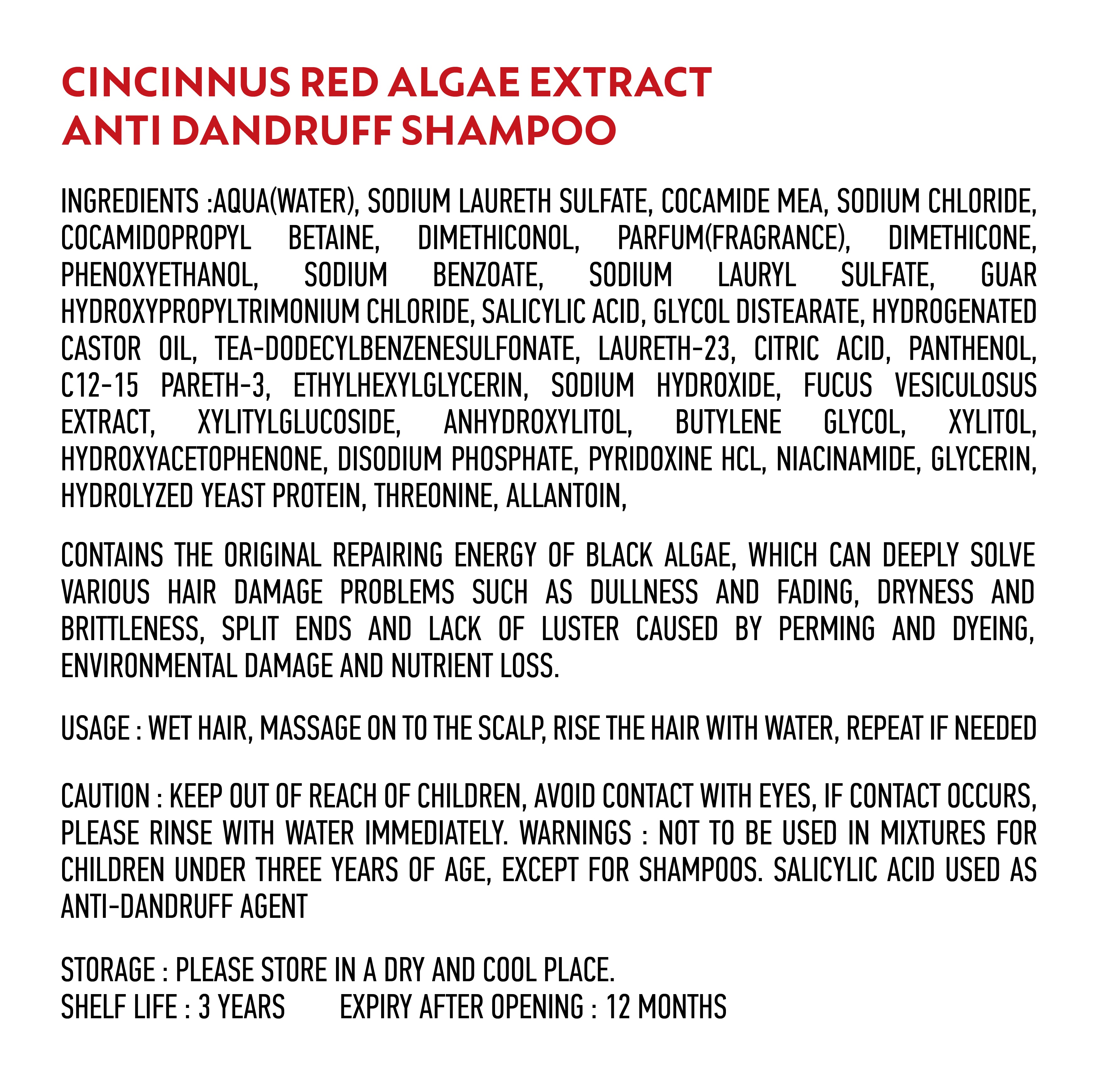 CINCINNUS RED ALGAE EXTRACT
ANTI DANDRUFF SHAMPOO

INGREDIENTS :AQUA(WATER), SODIUM LAURETH SULFATE, COCAMIDE MEA, SODIUM CHLORIDE, COCAMIDOPROPYL BETAINE, DIMETHICONOL, PARFUM(FRAGRANCE), DIMETHICONE, PHENOXYETHANOL, SODIUM BENZOATE, SODIUM LAURYL SULFATE, GUAR HYDROXYPROPYLTRIMONIUM CHLORIDE, SALICYLIC ACID, GLYCOL DISTEARATE, HYDROGENATED CASTOR OIL, TEA-DODECYLBENZENESULFONATE, LAURETH-23, CITRIC ACID, PANTHENOL, C12-15 PARETH-3, ETHYLHEXYLGLYCERIN, SODIUM HYDROXIDE, FUCUS VESICULOSUS EXTRACT, XYLITYLGLUCOSIDE, ANHYDROXYLITOL, BUTYLENE GLYCOL, XYLITOL, HYDROXYACETOPHENONE, DISODIUM PHOSPHATE, PYRIDOXINE HCL, NIACINAMIDE, GLYCERIN, HYDROLYZED YEAST PROTEIN, THREONINE, ALLANTOIN,

CONTAINS THE ORIGINAL REPAIRING ENERGY OF BLACK ALGAE, WHICH CAN DEEPLY SOLVE VARIOUS HAIR DAMAGE PROBLEMS SUCH AS DULLNESS AND FADING, DRYNESS AND BRITTLENESS, SPLIT ENDS AND LACK OF LUSTER CAUSED BY PERMING AND DYEING, ENVIRONMENTAL DAMAGE AND NUTRIENT LOSS.

USAGE : WET HAIR, MASSAGE ON TO THE SCALP, RISE THE HAIR WITH WATER, REPEAT IF NEEDED

CAUTION : KEEP OUT OF REACH OF CHILDREN, AVOID CONTACT WITH EYES, IF CONTACT OCCURS, PLEASE RINSE WITH WATER IMMEDIATELY. WARNINGS : NOT TO BE USED IN MIXTURES FOR CHILDREN UNDER THREE YEARS OF AGE, EXCEPT FOR SHAMPOOS. SALICYLIC ACID USED AS ANTI-DANDRUFF AGENT

STORAGE : PLEASE STORE IN A DRY AND COOL PLACE.
SHELF LIFE : 3 YEARS EXPIRY AFTER OPENING : 12 MONTHS